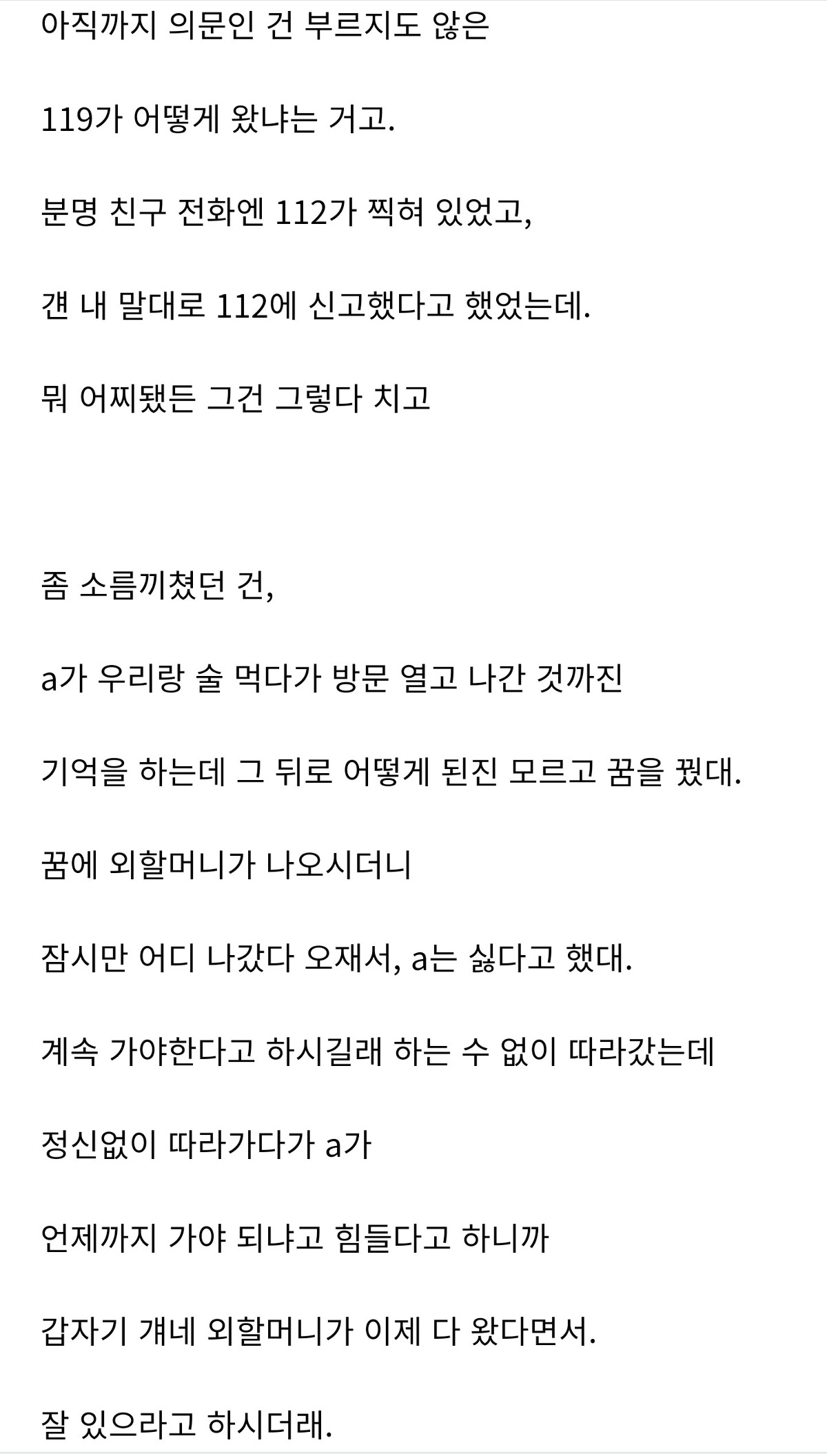 아직까지 의문인 건 부르지도 않은

119가 어떻게 왔냐는 거고.

분명 친구 전화엔 112가 찍혀 있었고,

걘 내 말대로 112에 신고했다고 했었는데.

뭐 어찌됐든 그건 그렇다 치고

좀 소름끼쳤던 건,

a가 우리랑 술 먹다가 방문 열고 나간 것까진

기억을 하는데 그 뒤로 어떻게 된진 모르고 꿈을 꿨대.

꿈에 외할머니가 나오시더니

잠시만 어디 나갔다 오재서, a는 싫다고 했대.

계속 가야한다고 하시길래 하는 수 없이 따라갔는데

정신없이 따라가다가 a가

언제까지 가야 되냐고 힘들다고 하니까

갑자기 걔네 외할머니가 이제 다 왔다면서.

잘 있으라고 하시더래.